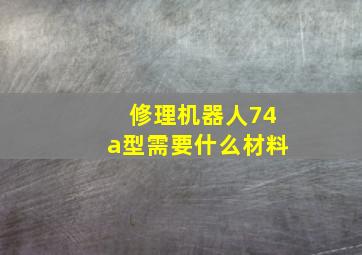 修理机器人74a型需要什么材料